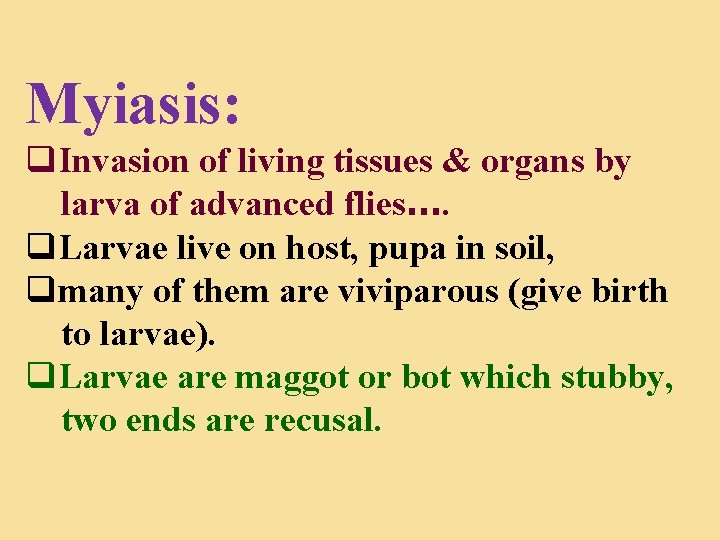 Myiasis:

❑ Invasion of living tissues & organs by larva of advanced flies….

❑ Larvae live on host, pupa in soil,

❑ many of them are viviparous (give birth to larvae).

❑ Larvae are maggot or bot which stubby, two ends are recusal.